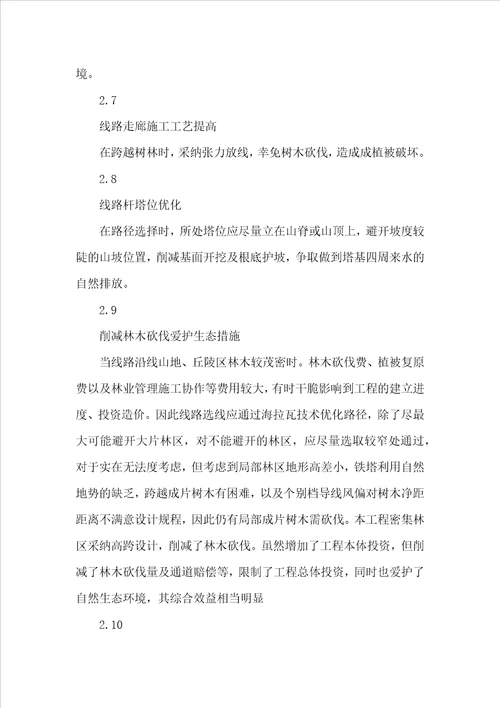 境。

2.7

线路走廊施工工艺提高

在跨越树林时，采纳张力放线，幸免树木砍伐，造成成植被破坏。

2.8

线路杆塔位优化

在路径选择时，所处塔位应尽量立在山脊或山顶上，避开坡度较陡的山坡位置，削减基面开挖及根底护坡，争取做到塔基四周来水的自然排放。

2.9

削减林木砍伐爱护生态措施

当线路沿线山地、丘陵区林木较茂密时。林木砍伐费、植被复原费以及林业管理施工协作等费用较大，有时干脆影响到工程的建立进度、投资造价。因此线路选线应通过海拉瓦技术优化路径，除了尽最大可能避开大片林区，对不能避开的林区，应尽量选取较窄处通过，对于实在无法度考虑，但考虑到局部林区地形高差小，铁塔利用自然地势的缺乏，跨越成片树木有困难，以及个别档导线风偏对树木净距距离不满意设计规程，因此仍有局部成片树木需砍伐。本工程密集林区采纳高跨设计，削减了林木砍伐。虽然增加了工程本体投资，但削减了林木砍伐量及通道赔偿等，限制了工程总体投资，同时也爱护了自然生态环境，其综合效益相当明显

2.10